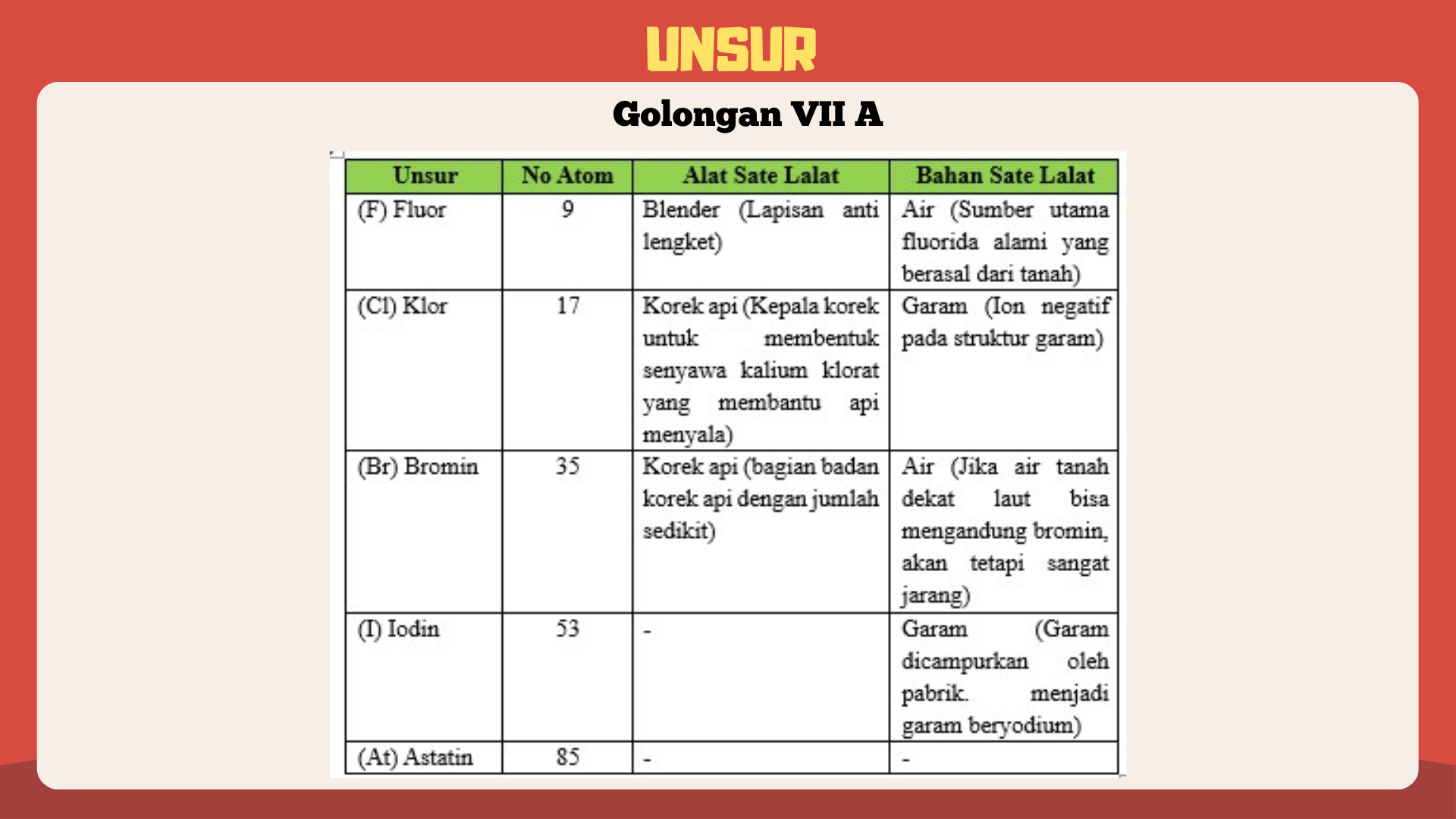 UNSUR

Golongan VII A

| Unsur | No Atom | Alat Sate Lalat | Bahan Sate Lalat |
|---|---|---|---|
| (F) Fluor | 9 | Blender (Lapisan anti lengket) | Air (Sumber utama fluorida alami yang berasal dari tanah) |
| (Cl) Klor | 17 | Korek api (Kepala korek untuk membentuk senyawa kalium klorat yang membantu api menyala) | Garam (Ion negatif pada struktur garam) |
| (Br) Bromin | 35 | Korek api (bagian badan korek api dengan jumlah sedikit) | Air (Jika air tanah dekat laut bisa mengandung bromin, akan tetapi sangat jarang) |
| (I) Iodin | 53 | - | Garam (Garam dicampurkan oleh pabrik. menjadi garam beryodium) |
| (At) Astatin | 85 | - | - |